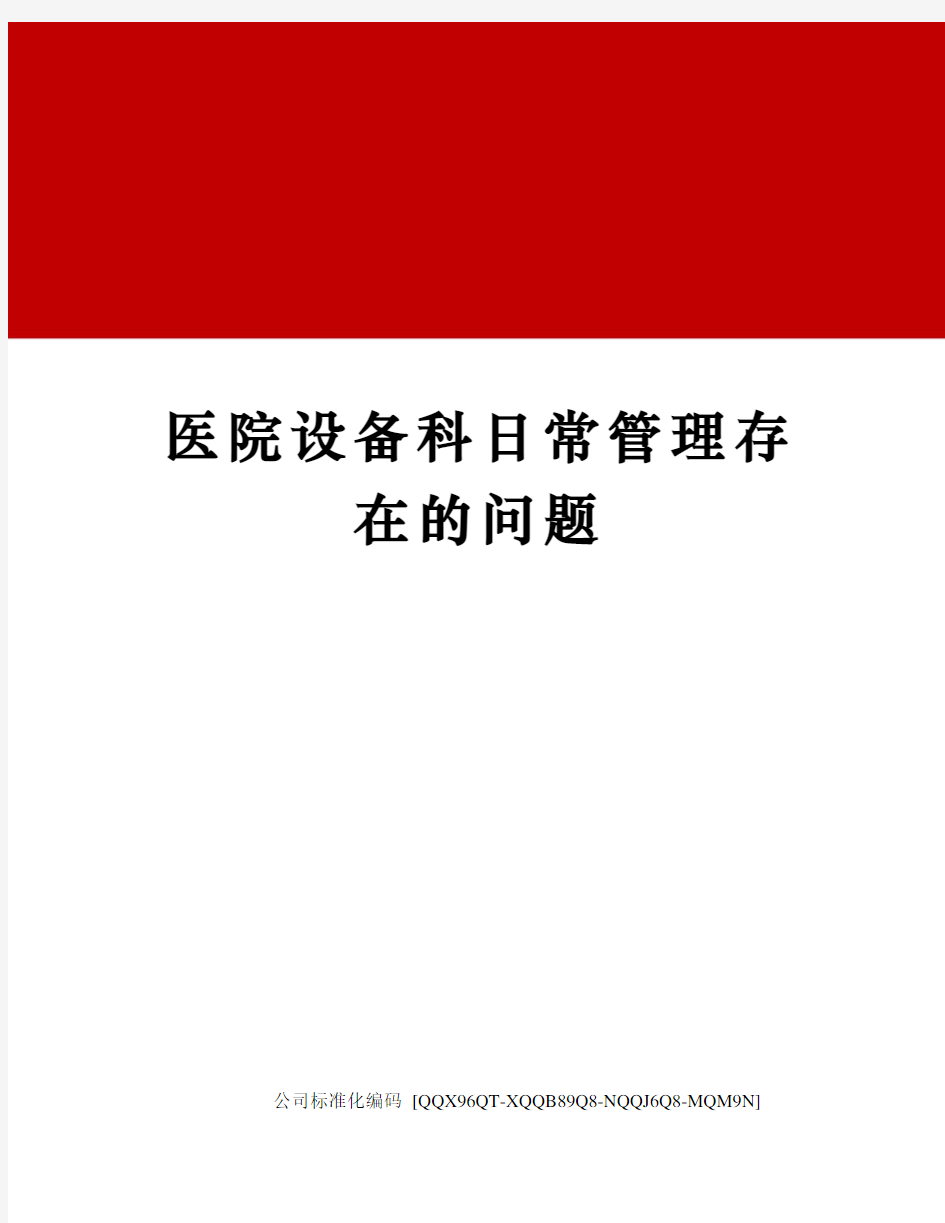 医院设备科日常管理存在的问题

公司标准化编码 [QQX96QT-XQQB89Q8-NQQJ6Q8-MQM9N]